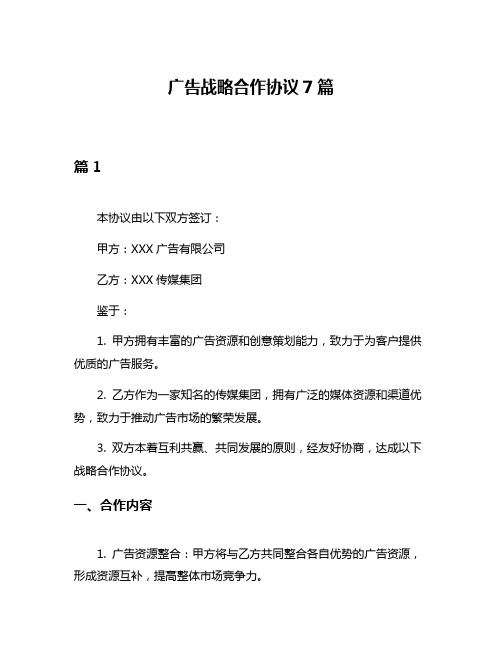 广告战略合作协议 7 篇

篇 1

本协议由以下双方签订：

甲方：XXX 广告有限公司

乙方：XXX 传媒集团

鉴于：

1. 甲方拥有丰富的广告资源和创意策划能力，致力于为客户提供优质的广告服务。

2. 乙方作为一家知名的传媒集团，拥有广泛的媒体资源和渠道优势，致力于推动广告市场的繁荣发展。

3. 双方本着互利共赢、共同发展的原则，经友好协商，达成以下战略合作协议。

一、合作内容

1. 广告资源整合：甲方将与乙方共同整合各自优势的广告资源，形成资源互补，提高整体市场竞争力。